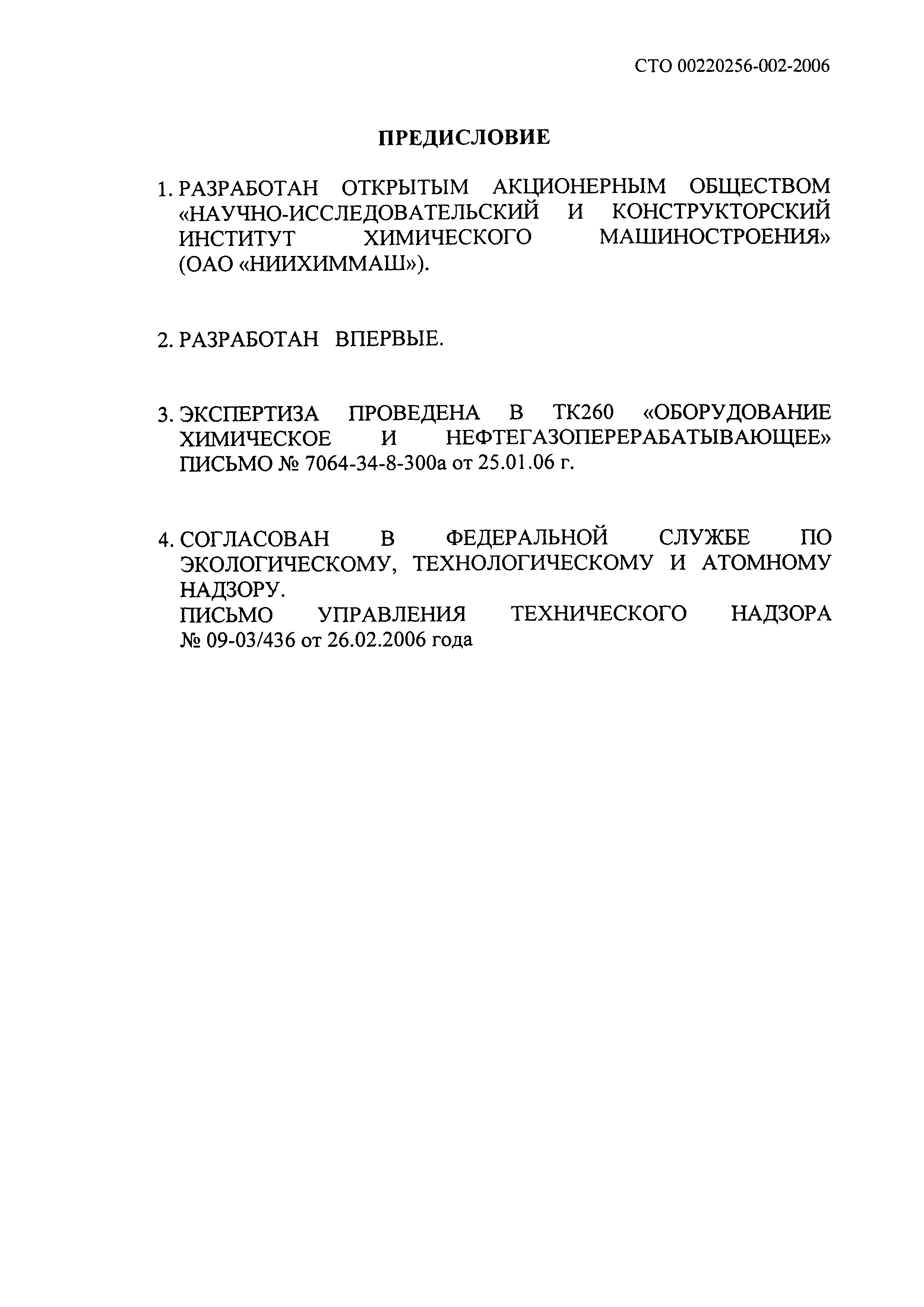 СТО 00220256-002-2006

ПРЕДИСЛОВИЕ

1. РАЗРАБОТАН ОТКРЫТЫМ АКЦИОНЕРНЫМ ОБЩЕСТВОМ «НАУЧНО-ИССЛЕДОВАТЕЛЬСКИЙ И КОНСТРУКТОРСКИЙ ИНСТИТУТ ХИМИЧЕСКОГО МАШИНОСТРОЕНИЯ» (ОАО «НИИХИММАШ»).

2. РАЗРАБОТАН ВПЕРВЫЕ.

3. ЭКСПЕРТИЗА ПРОВЕДЕНА В ТК260 «ОБОРУДОВАНИЕ ХИМИЧЕСКОЕ И НЕФТЕГАЗОПЕРЕРАБАТЫВАЮЩЕЕ» ПИСЬМО № 7064-34-8-300а от 25.01.06 г.

4. СОГЛАСОВАН В ФЕДЕРАЛЬНОЙ СЛУЖБЕ ПО ЭКОЛОГИЧЕСКОМУ, ТЕХНОЛОГИЧЕСКОМУ И АТОМНОМУ НАДЗОРУ.
ПИСЬМО УПРАВЛЕНИЯ ТЕХНИЧЕСКОГО НАДЗОРА № 09-03/436 от 26.02.2006 года